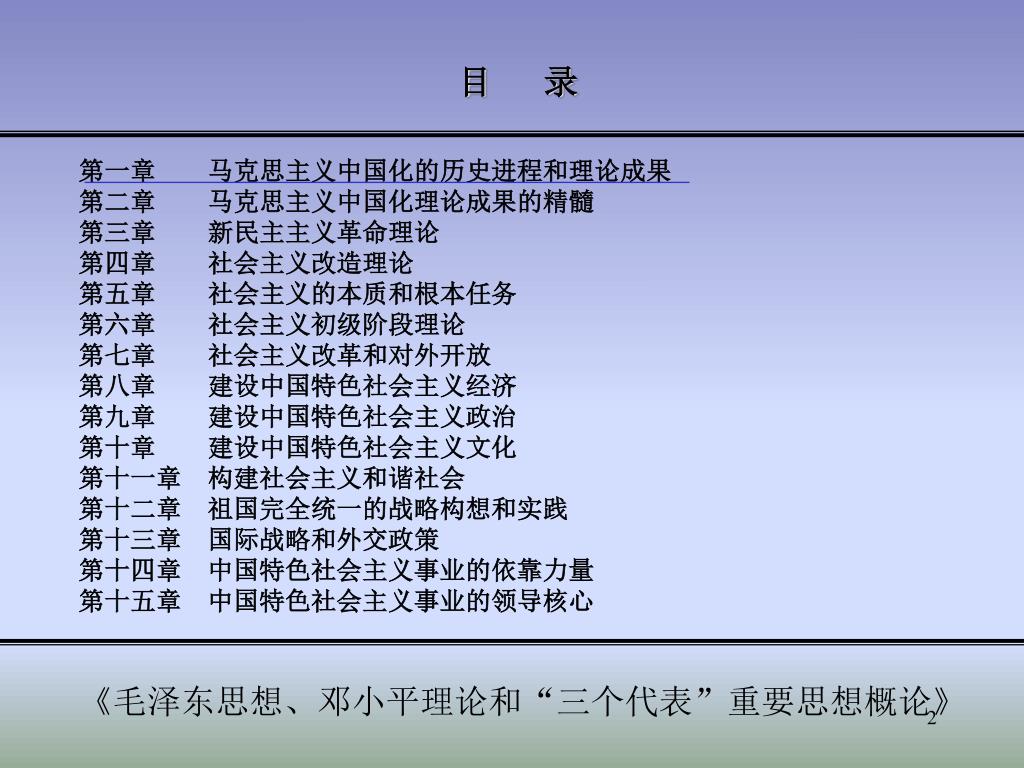 目　录

第一章　马克思主义中国化的历史进程和理论成果
第二章　马克思主义中国化理论成果的精髓
第三章　新民主主义革命理论
第四章　社会主义改造理论
第五章　社会主义的本质和根本任务
第六章　社会主义初级阶段理论
第七章　社会主义改革和对外开放
第八章　建设中国特色社会主义经济
第九章　建设中国特色社会主义政治
第十章　建设中国特色社会主义文化
第十一章　构建社会主义和谐社会
第十二章　祖国完全统一的战略构想和实践
第十三章　国际战略和外交政策
第十四章　中国特色社会主义事业的依靠力量
第十五章　中国特色社会主义事业的领导核心

《毛泽东思想、邓小平理论和“三个代表”重要思想概论》

2